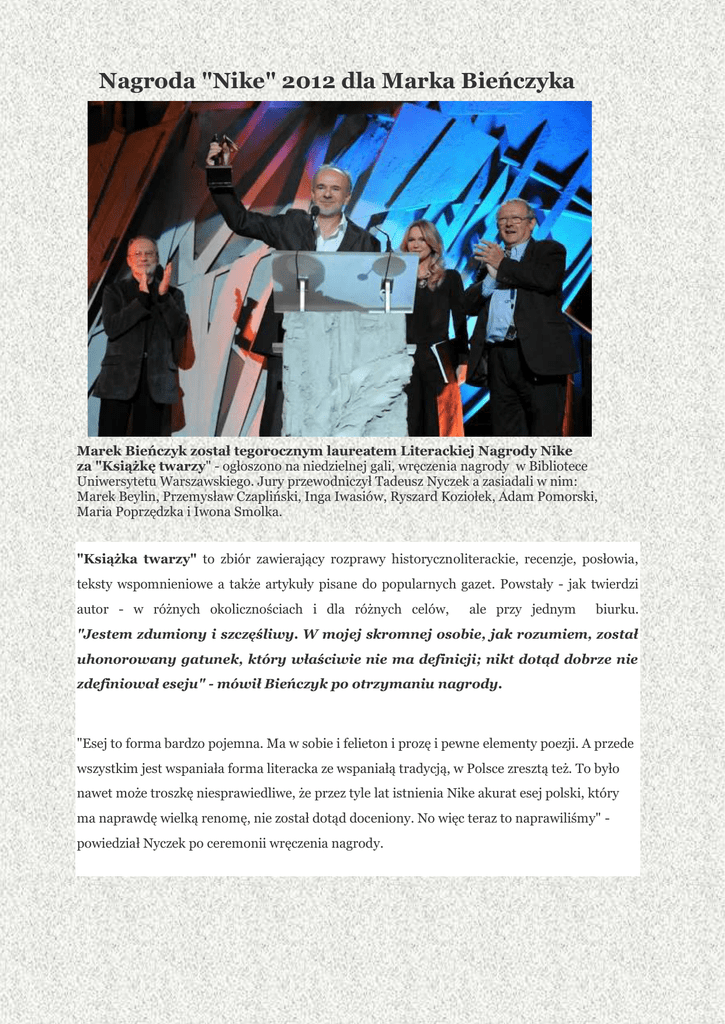 Nagroda "Nike" 2012 dla Marka Bieńczyka

Marek Bieńczyk został tegorocznym laureatem Literackiej Nagrody Nike za "Książkę twarzy" - ogłoszono na niedzielnej gali, wręczenia nagrody w Bibliotece Uniwersytetu Warszawskiego. Jury przewodniczył Tadeusz Nyczek a zasiadali w nim: Marek Beylin, Przemysław Czapliński, Inga Iwasiów, Ryszard Koziołek, Adam Pomorski, Maria Poprzędzka i Iwona Smolka.

"Książka twarzy" to zbiór zawierający rozprawy historycznoliterackie, recenzje, posłowia, teksty wspomnieniowe a także artykuły pisane do popularnych gazet. Powstały - jak twierdzi autor - w różnych okolicznościach i dla różnych celów, ale przy jednym biurku. "Jestem zdumiony i szczęśliwy. W mojej skromnej osobie, jak rozumiem, został uhonorowany gatunek, który właściwie nie ma definicji; nikt dotąd dobrze nie zdefiniował eseju" - mówił Bieńczyk po otrzymaniu nagrody.

"Esej to forma bardzo pojemna. Ma w sobie i felieton i prozę i pewne elementy poezji. A przede wszystkim jest wspaniała forma literacka ze wspaniałą tradycją, w Polsce zresztą też. To było nawet może troszkę niesprawiedliwe, że przez tyle lat istnienia Nike akurat esej polski, który ma naprawdę wielką renomę, nie został dotąd doceniony. No więc teraz to naprawiliśmy" - powiedział Nyczek po ceremonii wręczenia nagrody.